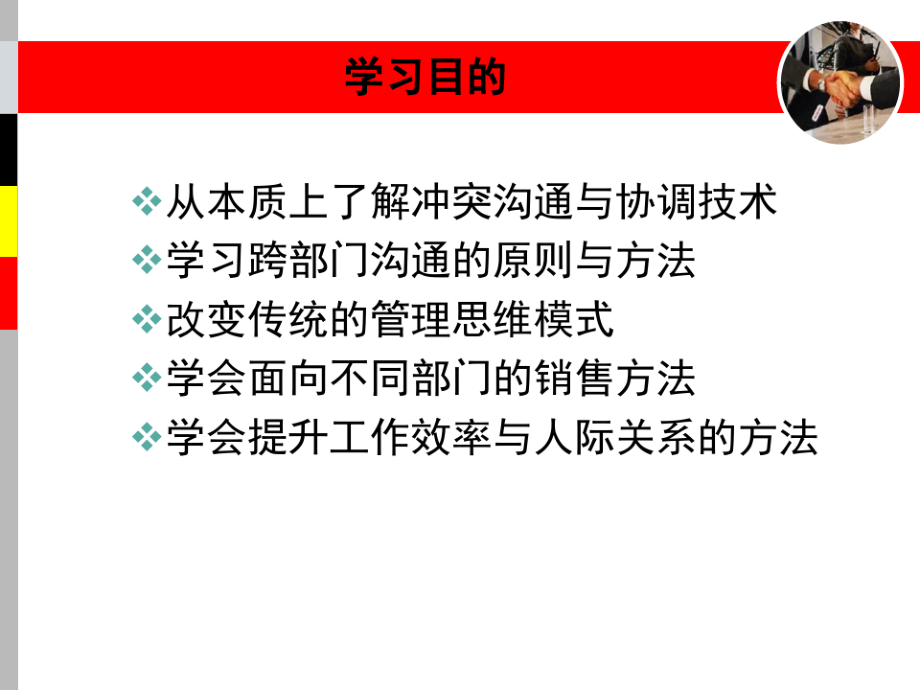 学习目的

❖从本质上了解冲突沟通与协调技术
❖学习跨部门沟通的原则与方法
❖改变传统的管理思维模式
❖学会面向不同部门的销售方法
❖学会提升工作效率与人际关系的方法